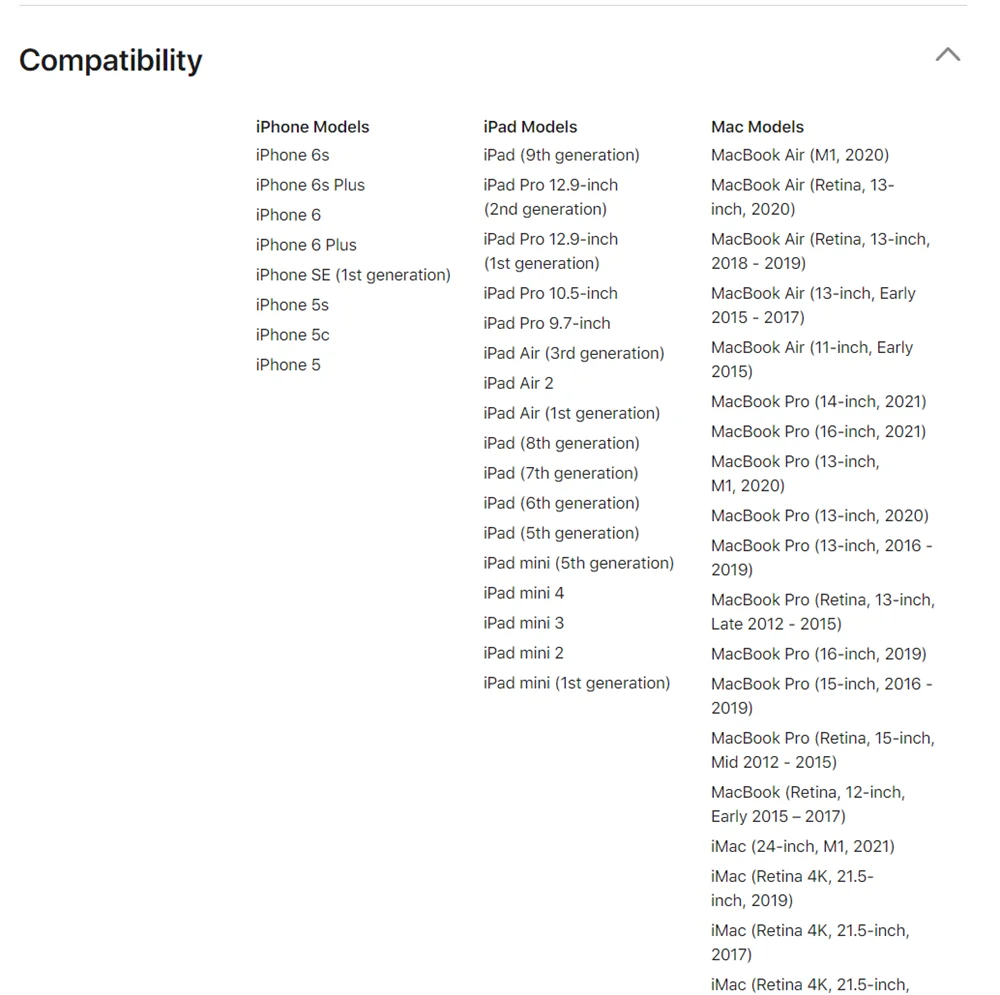 Compatibility

iPhone Models
iPhone 6s
iPhone 6s Plus
iPhone 6
iPhone 6 Plus
iPhone SE (1st generation)
iPhone 5s
iPhone 5c
iPhone 5

iPad Models
iPad (9th generation)
iPad Pro 12.9-inch (2nd generation)
iPad Pro 12.9-inch (1st generation)
iPad Pro 10.5-inch
iPad Pro 9.7-inch
iPad Air (3rd generation)
iPad Air 2
iPad Air (1st generation)
iPad (8th generation)
iPad (7th generation)
iPad (6th generation)
iPad (5th generation)
iPad mini (5th generation)
iPad mini 4
iPad mini 3
iPad mini 2
iPad mini (1st generation)

Mac Models
MacBook Air (M1, 2020)
MacBook Air (Retina, 13-inch, 2020)
MacBook Air (Retina, 13-inch, 2018 - 2019)
MacBook Air (13-inch, Early 2015 - 2017)
MacBook Air (11-inch, Early 2015)
MacBook Pro (14-inch, 2021)
MacBook Pro (16-inch, 2021)
MacBook Pro (13-inch, M1, 2020)
MacBook Pro (13-inch, 2020)
MacBook Pro (13-inch, 2016 - 2019)
MacBook Pro (Retina, 13-inch, Late 2012 - 2015)
MacBook Pro (16-inch, 2019)
MacBook Pro (15-inch, 2016 - 2019)
MacBook Pro (Retina, 15-inch, Mid 2012 - 2015)
MacBook (Retina, 12-inch, Early 2015 – 2017)
iMac (24-inch, M1, 2021)
iMac (Retina 4K, 21.5-inch, 2019)
iMac (Retina 4K, 21.5-inch, 2017)
iMac (Retina 4K, 21.5-inch,